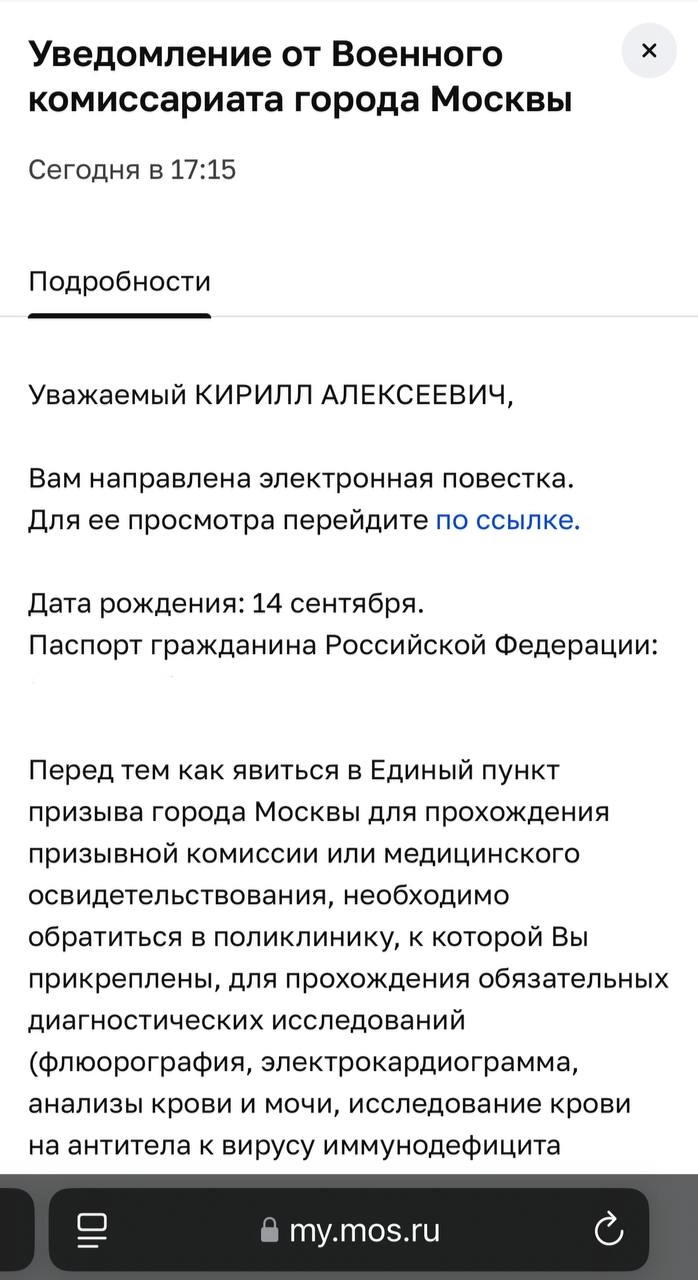 Уведомление от Военного комиссариата города Москвы

×

Сегодня в 17:15

Подробности

Уважаемый КИРИЛЛ АЛЕКСЕЕВИЧ,

Вам направлена электронная повестка.
Для ее просмотра перейдите по ссылке.

Дата рождения: 14 сентября.
Паспорт гражданина Российской Федерации:

Перед тем как явиться в Единый пункт призыва города Москвы для прохождения призывной комиссии или медицинского освидетельствования, необходимо обратиться в поликлинику, к которой Вы прикреплены, для прохождения обязательных диагностических исследований (флюорография, электрокардиограмма, анализы крови и мочи, исследование крови на антитела к вирусу иммунодефицита

my.mos.ru